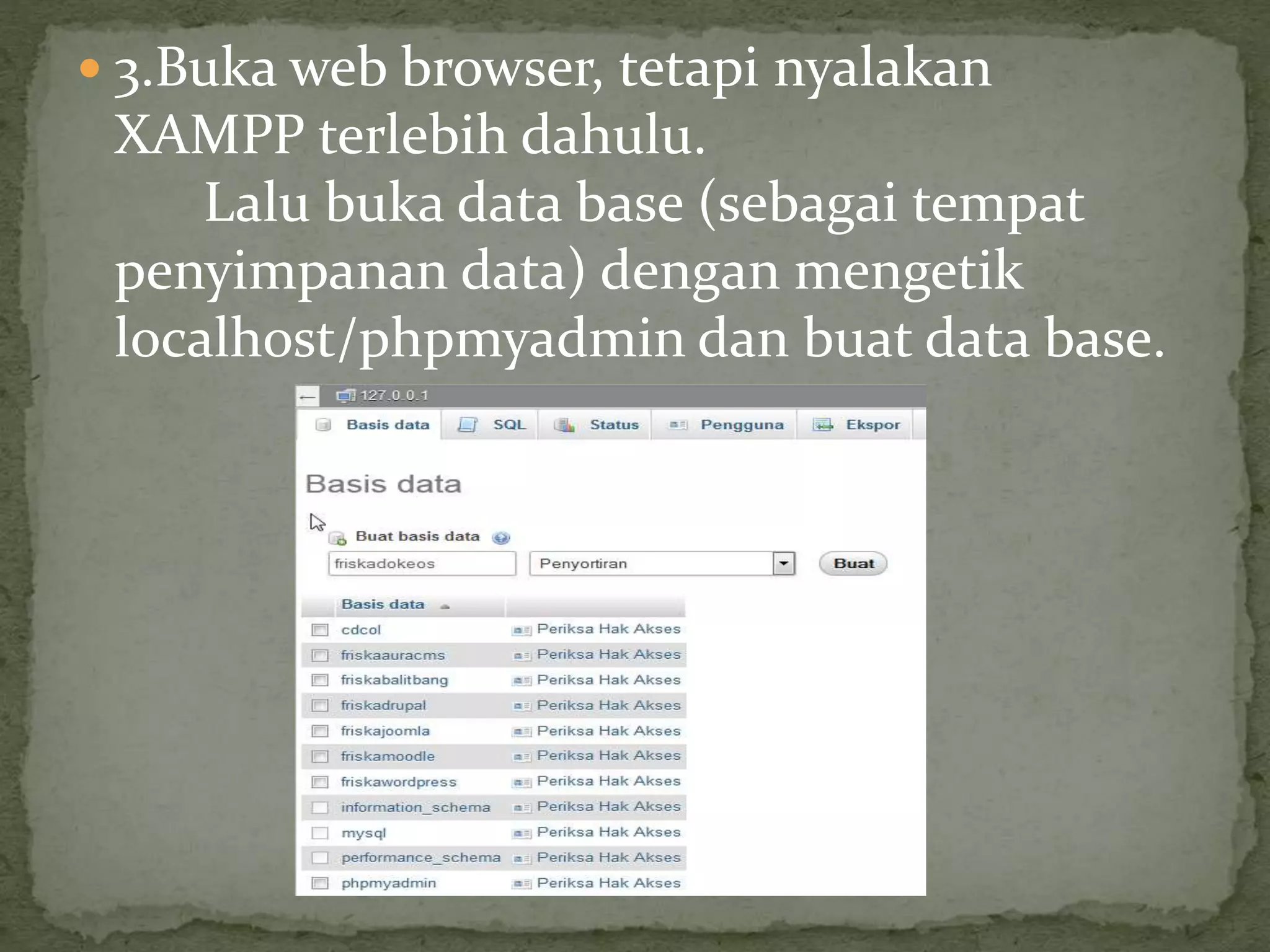 3.Buka web browser, tetapi nyalakan XAMPP terlebih dahulu.

Lalu buka data base (sebagai tempat penyimpanan data) dengan mengetik localhost/phpmyadmin dan buat data base.

127.0.0.1

Basis data SQL Status Pengguna Ekspor

Basis data

Buat basis data

friskadokeos

Penyortiran

Buat

| Basis data | |
|---|---|
| cdcol | Periksa Hak Akses |
| friskaauracms | Periksa Hak Akses |
| friskabalitbang | Periksa Hak Akses |
| friskadrupal | Periksa Hak Akses |
| friskajoomla | Periksa Hak Akses |
| friskamoodle | Periksa Hak Akses |
| friskawordpress | Periksa Hak Akses |
| information_schema | Periksa Hak Akses |
| mysql | Periksa Hak Akses |
| performance_schema | Periksa Hak Akses |
| phpmyadmin | Periksa Hak Akses |